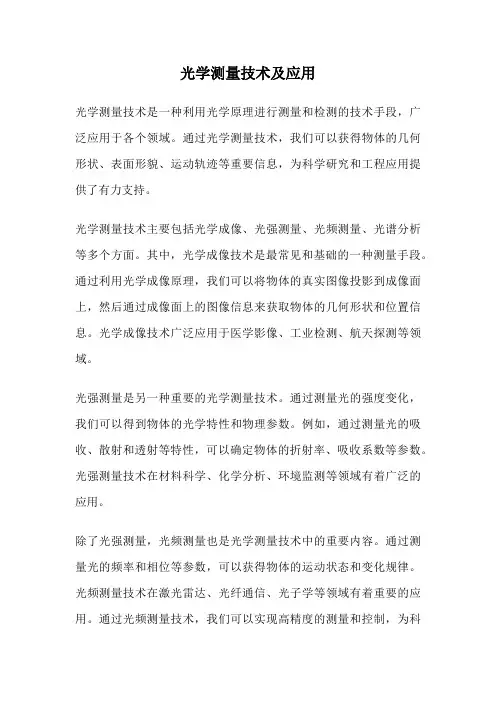 光学测量技术及应用

光学测量技术是一种利用光学原理进行测量和检测的技术手段，广泛应用于各个领域。通过光学测量技术，我们可以获得物体的几何形状、表面形貌、运动轨迹等重要信息，为科学研究和工程应用提供了有力支持。

光学测量技术主要包括光学成像、光强测量、光频测量、光谱分析等多个方面。其中，光学成像技术是最常见和基础的一种测量手段。通过利用光学成像原理，我们可以将物体的真实图像投影到成像面上，然后通过成像面上的图像信息来获取物体的几何形状和位置信息。光学成像技术广泛应用于医学影像、工业检测、航天探测等领域。

光强测量是另一种重要的光学测量技术。通过测量光的强度变化，我们可以得到物体的光学特性和物理参数。例如，通过测量光的吸收、散射和透射等特性，可以确定物体的折射率、吸收系数等参数。光强测量技术在材料科学、化学分析、环境监测等领域有着广泛的应用。

除了光强测量，光频测量也是光学测量技术中的重要内容。通过测量光的频率和相位等参数，可以获得物体的运动状态和变化规律。光频测量技术在激光雷达、光纤通信、光子学等领域有着重要的应用。通过光频测量技术，我们可以实现高精度的测量和控制，为科